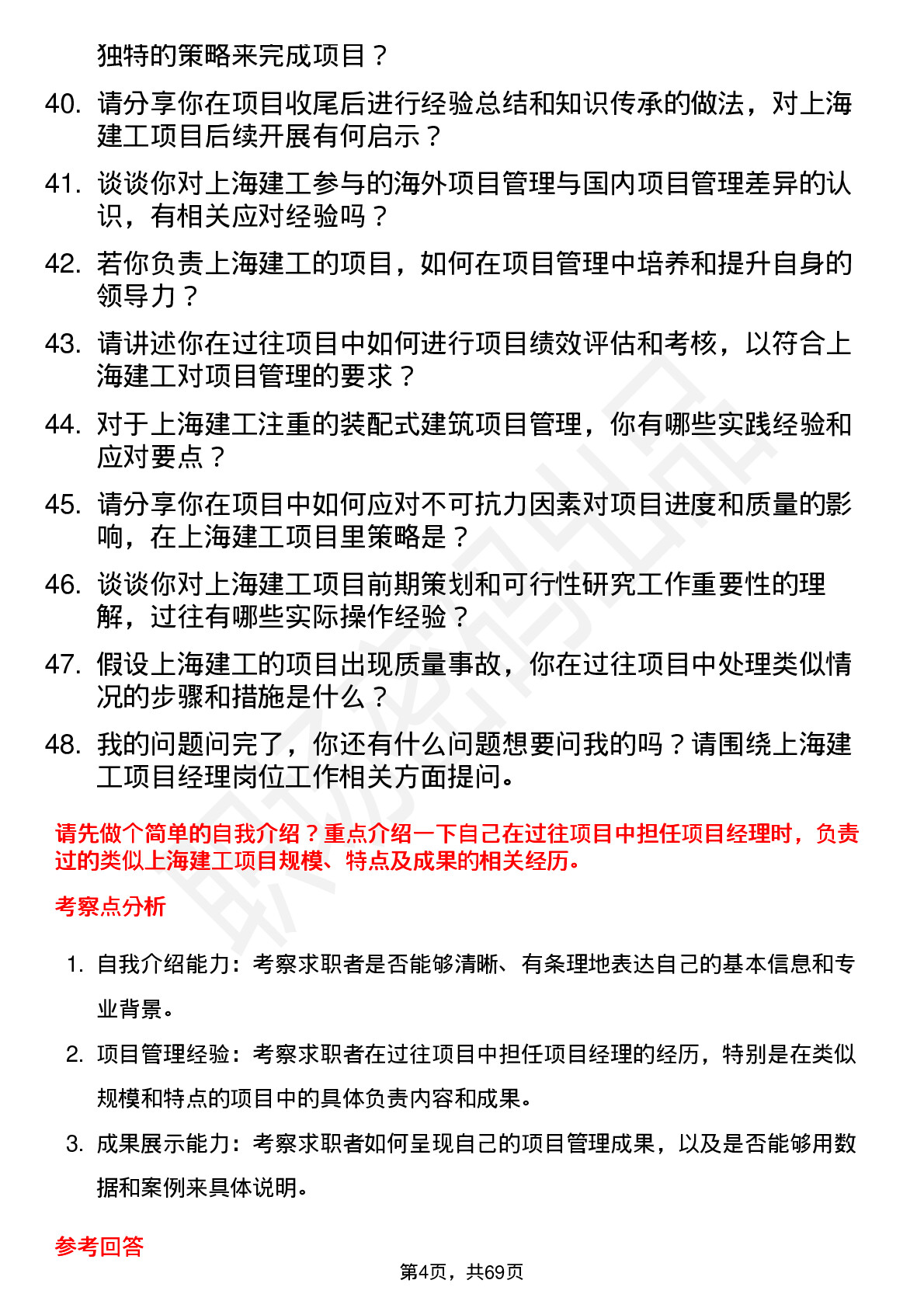 独特的策略来完成项目？

40. 请分享你在项目收尾后进行经验总结和知识传承的做法，对上海建工项目后续开展有何启示？

41. 谈谈你对上海建工参与的海外项目管理与国内项目管理差异的认识，有相关应对经验吗？

42. 若你负责上海建工的项目，如何在项目管理中培养和提升自身的领导力？

43. 请讲述你在过往项目中如何进行项目绩效评估和考核，以符合上海建工对项目管理的要求？

44. 对于上海建工注重的装配式建筑项目管理，你有哪些实践经验和应对要点？

45. 请分享你在项目中如何应对不可抗力因素对项目进度和质量的影响，在上海建工项目里策略是？

46. 谈谈你对上海建工项目前期策划和可行性研究工作重要性的理解，过往有哪些实际操作经验？

47. 假设上海建工的项目出现质量事故，你在过往项目中处理类似情况的步骤和措施是什么？

48. 我的问题问完了，你还有什么问题想要问我的吗？请围绕上海建工项目经理岗位工作相关方面提问。

请先做个简单的自我介绍？重点介绍一下自己在过往项目中担任项目经理时，负责过的类似上海建工项目规模、特点及成果的相关经历。

考察点分析

1. 自我介绍能力：考察求职者是否能够清晰、有条理地表达自己的基本信息和专业背景。

2. 项目管理经验：考察求职者在过往项目中担任项目经理的经历，特别是在类似规模和特点的项目中的具体负责内容和成果。

3. 成果展示能力：考察求职者如何呈现自己的项目管理成果，以及是否能够用数据和案例来具体说明。

参考回答

第4页，共69页